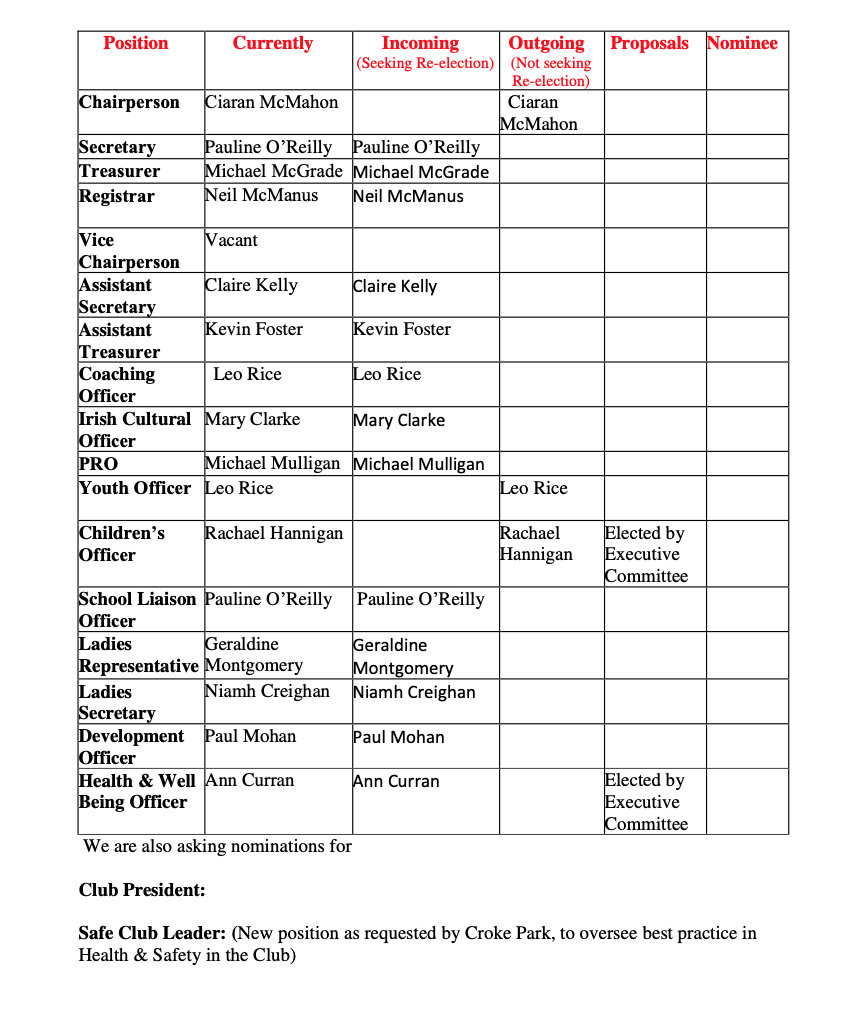 | Position | Currently | Incoming (Seeking Re-election) | Outgoing (Not seeking Re-election) | Proposals | Nominee |
|---|---|---|---|---|---|
| Chairperson | Ciaran McMahon | | Ciaran McMahon | | |
| Secretary | Pauline O'Reilly | Pauline O'Reilly | | | |
| Treasurer | Michael McGrade | Michael McGrade | | | |
| Registrar | Neil McManus | Neil McManus | | | |
| Vice Chairperson | Vacant | | | | |
| Assistant Secretary | Claire Kelly | Claire Kelly | | | |
| Assistant Treasurer | Kevin Foster | Kevin Foster | | | |
| Coaching Officer | Leo Rice | Leo Rice | | | |
| Irish Cultural Officer | Mary Clarke | Mary Clarke | | | |
| PRO | Michael Mulligan | Michael Mulligan | | | |
| Youth Officer | Leo Rice | | Leo Rice | | |
| Children's Officer | Rachael Hannigan | | Rachael Hannigan | Elected by Executive Committee | |
| School Liaison Officer | Pauline O'Reilly | Pauline O'Reilly | | | |
| Ladies Representative | Geraldine Montgomery | Geraldine Montgomery | | | |
| Ladies Secretary | Niamh Creighan | Niamh Creighan | | | |
| Development Officer | Paul Mohan | Paul Mohan | | | |
| Health & Well Being Officer | Ann Curran | Ann Curran | | Elected by Executive Committee | |

We are also asking nominations for

Club President:

Safe Club Leader: (New position as requested by Croke Park, to oversee best practice in Health & Safety in the Club)